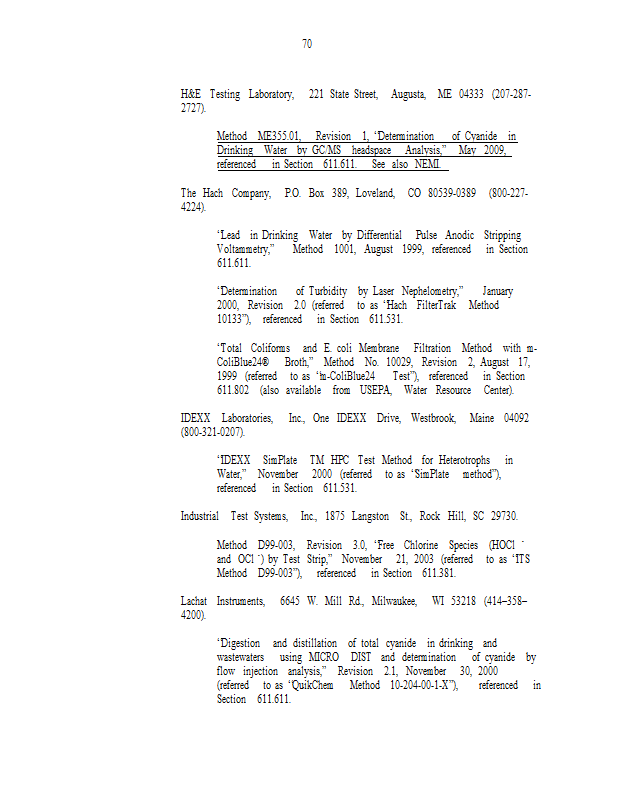 70

H&E Testing Laboratory, 221 State Street, Augusta, ME 04333 (207-287-2727).

Method ME355.01, Revision 1, "Determination of Cyanide in Drinking Water by GC/MS headspace Analysis," May 2009, referenced in Section 611.611. See also NEMI.

The Hach Company, P.O. Box 389, Loveland, CO 80539-0389 (800-227-4224).

"Lead in Drinking Water by Differential Pulse Anodic Stripping Voltammetry," Method 1001, August 1999, referenced in Section 611.611.

"Determination of Turbidity by Laser Nephelometry," January 2000, Revision 2.0 (referred to as "Hach FilterTrak Method 10133"), referenced in Section 611.531.

"Total Coliforms and E. coli Membrane Filtration Method with m-ColiBlue24® Broth," Method No. 10029, Revision 2, August 17, 1999 (referred to as "m-ColiBlue24 Test"), referenced in Section 611.802 (also available from USEPA, Water Resource Center).

IDEXX Laboratories, Inc., One IDEXX Drive, Westbrook, Maine 04092 (800-321-0207).

"IDEXX SimPlate TM HPC Test Method for Heterotrophs in Water," November 2000 (referred to as "SimPlate method"), referenced in Section 611.531.

Industrial Test Systems, Inc., 1875 Langston St., Rock Hill, SC 29730.

Method D99-003, Revision 3.0, "Free Chlorine Species (HOCl $^-$ and OCl $^-$) by Test Strip," November 21, 2003 (referred to as "ITS Method D99-003"), referenced in Section 611.381.

Lachat Instruments, 6645 W. Mill Rd., Milwaukee, WI 53218 (414–358–4200).

"Digestion and distillation of total cyanide in drinking and wastewaters using MICRO DIST and determination of cyanide by flow injection analysis," Revision 2.1, November 30, 2000 (referred to as "QuikChem Method 10-204-00-1-X"), referenced in Section 611.611.